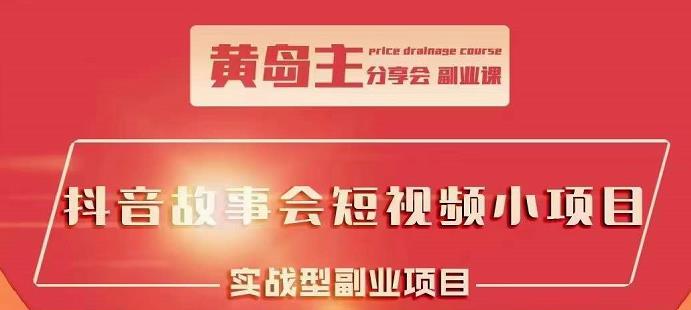 黄岛主 price drainage course 分享会 副业课

抖音故事会短视频小项目

实战型副业项目